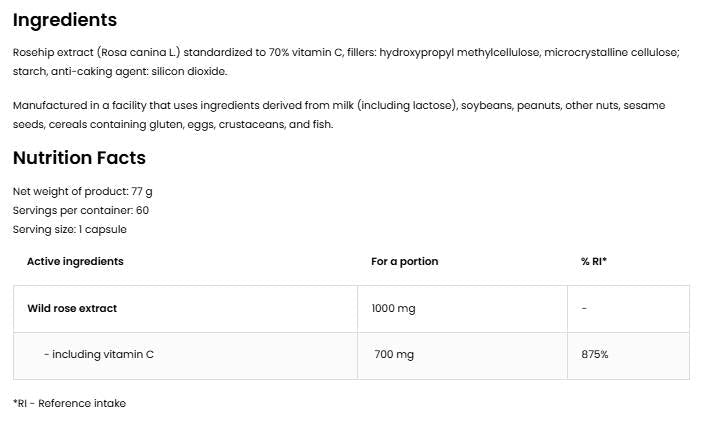 Ingredients

Rosehip extract (Rosa canina L.) standardized to 70% vitamin C, fillers: hydroxypropyl methylcellulose, microcrystalline cellulose; starch, anti-caking agent: silicon dioxide.

Manufactured in a facility that uses ingredients derived from milk (including lactose), soybeans, peanuts, other nuts, sesame seeds, cereals containing gluten, eggs, crustaceans, and fish.

Nutrition Facts

Net weight of product: 77 g
Servings per container: 60
Serving size: 1 capsule

| Active ingredients | For a portion | % RI* |
|---|---|---|
| Wild rose extract | 1000 mg | - |
| - including vitamin C | 700 mg | 875% |

*RI - Reference intake